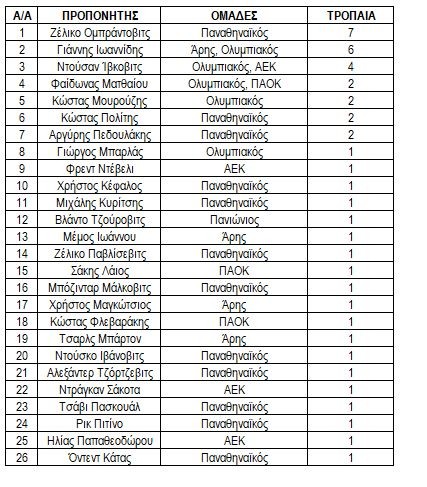 | Α/Α | ΠΡΟΠΟΝΗΤΗΣ | ΟΜΑΔΕΣ | ΤΡΟΠΑΙΑ |
|---|---|---|---|
| 1 | Ζέλικο Ομπράντοβιτς | Παναθηναϊκός | 7 |
| 2 | Γιάννης Ιωαννίδης | Άρης, Ολυμπιακός | 6 |
| 3 | Ντούσαν Ίβκοβιτς | Ολυμπιακός, ΑΕΚ | 4 |
| 4 | Φαίδωνας Ματθαίου | Ολυμπιακός, ΠΑΟΚ | 2 |
| 5 | Κώστας Μουρούζης | Ολυμπιακός | 2 |
| 6 | Κώστας Πολίτης | Παναθηναϊκός | 2 |
| 7 | Αργύρης Πεδουλάκης | Παναθηναϊκός | 2 |
| 8 | Γιώργος Μπαρλάς | Ολυμπιακός | 1 |
| 9 | Φρεντ Ντέβελι | ΑΕΚ | 1 |
| 10 | Χρήστος Κέφαλος | Παναθηναϊκός | 1 |
| 11 | Μιχάλης Κυρίτσης | Παναθηναϊκός | 1 |
| 12 | Βλάντο Τζούροβιτς | Πανιώνιος | 1 |
| 13 | Μέμος Ιωάννου | Άρης | 1 |
| 14 | Ζέλικο Παβλίσεβιτς | Παναθηναϊκός | 1 |
| 15 | Σάκης Λάιος | ΠΑΟΚ | 1 |
| 16 | Μπόζινταρ Μάλκοβιτς | Παναθηναϊκός | 1 |
| 17 | Χρήστος Μαγκώτσιος | Άρης | 1 |
| 18 | Κώστας Φλεβαράκης | ΠΑΟΚ | 1 |
| 19 | Τσαρλς Μπάρτον | Άρης | 1 |
| 20 | Ντούσκο Ιβάνοβιτς | Παναθηναϊκός | 1 |
| 21 | Αλεξάντερ Τζόρτζεβιτς | Παναθηναϊκός | 1 |
| 22 | Ντράγκαν Σάκοτα | ΑΕΚ | 1 |
| 23 | Τσάβι Πασκουάλ | Παναθηναϊκός | 1 |
| 24 | Ρικ Πιτίνο | Παναθηναϊκός | 1 |
| 25 | Ηλίας Παπαθεοδώρου | ΑΕΚ | 1 |
| 26 | Όντεντ Κάτας | Παναθηναϊκός | 1 |